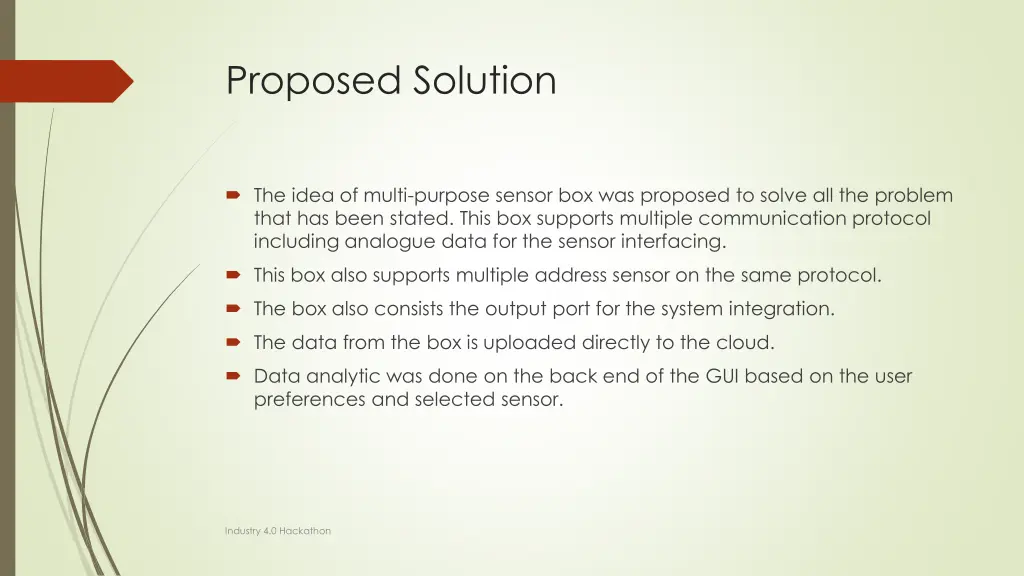 Proposed Solution

The idea of multi-purpose sensor box was proposed to solve all the problem that has been stated. This box supports multiple communication protocol including analogue data for the sensor interfacing.

This box also supports multiple address sensor on the same protocol.

The box also consists the output port for the system integration.

The data from the box is uploaded directly to the cloud.

Data analytic was done on the back end of the GUI based on the user preferences and selected sensor.

Industry 4.0 Hackathon